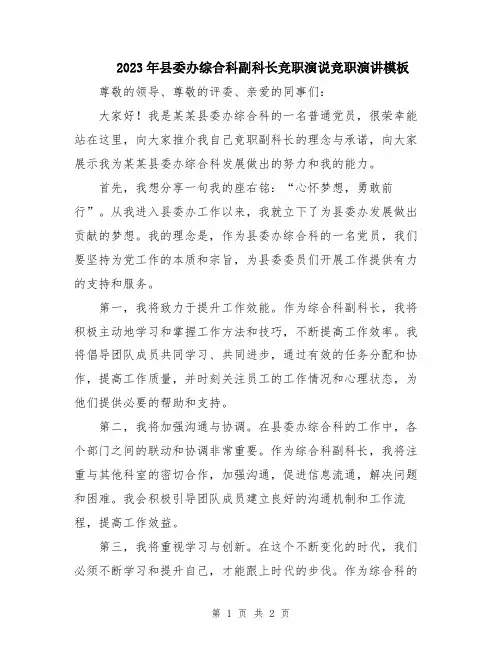 2023年县委办综合科副科长竞职演说竞职演讲模板

尊敬的领导、尊敬的评委、亲爱的同事们:

大家好!我是某某县委办综合科的一名普通党员,很荣幸能站在这里,向大家推介我自己竞职副科长的理念与承诺,向大家展示我为某某县委办综合科发展做出的努力和我的能力。

首先,我想分享一句我的座右铭:“心怀梦想,勇敢前行”。从我进入县委办工作以来,我就立下了为县委办发展做出贡献的梦想。我的理念是,作为县委办综合科的一名党员,我们要坚持为党工作的本质和宗旨,为县委委员们开展工作提供有力的支持和服务。

第一,我将致力于提升工作效能。作为综合科副科长,我将积极主动地学习和掌握工作方法和技巧,不断提高工作效率。我将倡导团队成员共同学习、共同进步,通过有效的任务分配和协作,提高工作质量,并时刻关注员工的工作情况和心理状态,为他们提供必要的帮助和支持。

第二,我将加强沟通与协调。在县委办综合科的工作中,各个部门之间的联动和协调非常重要。作为综合科副科长,我将注重与其他科室的密切合作,加强沟通,促进信息流通,解决问题和困难。我会积极引导团队成员建立良好的沟通机制和工作流程,提高工作效益。

第三,我将重视学习与创新。在这个不断变化的时代,我们必须不断学习和提升自己,才能跟上时代的步伐。作为综合科的

第 1 页 共 2 页